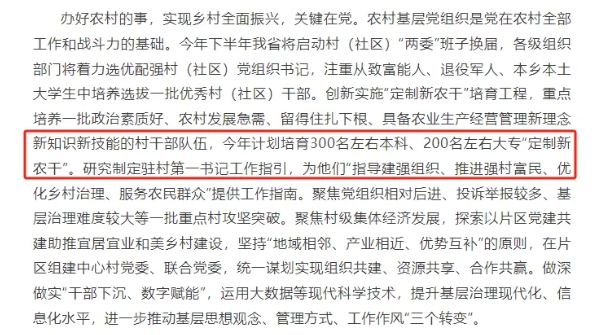 办好农村的事，实现乡村全面振兴，关键在党。农村基层党组织是党在农村全部工作和战斗力的基础。今年下半年我省将启动村（社区）“两委”班子换届，各级组织部门将着力选优配强村（社区）党组织书记，注重从致富能人、退役军人、本乡本土大学生中培养选拔一批优秀村（社区）干部。创新实施“定制新农干”培育工程，重点培养一批政治素质好、农村发展急需、留得住扎下根、具备农业生产经营管理新理念新知识新技能的村干部队伍，今年计划培育300名左右本科、200名左右大专“定制新农干”。研究制定驻村第一书记工作指引，为他们“指导建强组织、推进强村富民、优化乡村治理、服务农民群众”提供工作指南。聚焦党组织相对后进、投诉举报较多、基层治理难度较大等一批重点村攻坚突破。聚焦村级集体经济发展，探索以片区党建共建助推宜居宜业和美乡村建设，坚持“地域相邻、产业相近、优势互补”的原则，在片区组建中心村党委、联合党委，统一谋划实现组织共建、资源共享、合作共赢。做深做实“干部下沉、数字赋能”，运用大数据等现代科学技术，提升基层治理现代化、信息化水平，进一步推动基层思想观念、管理方式、工作作风“三个转变”。